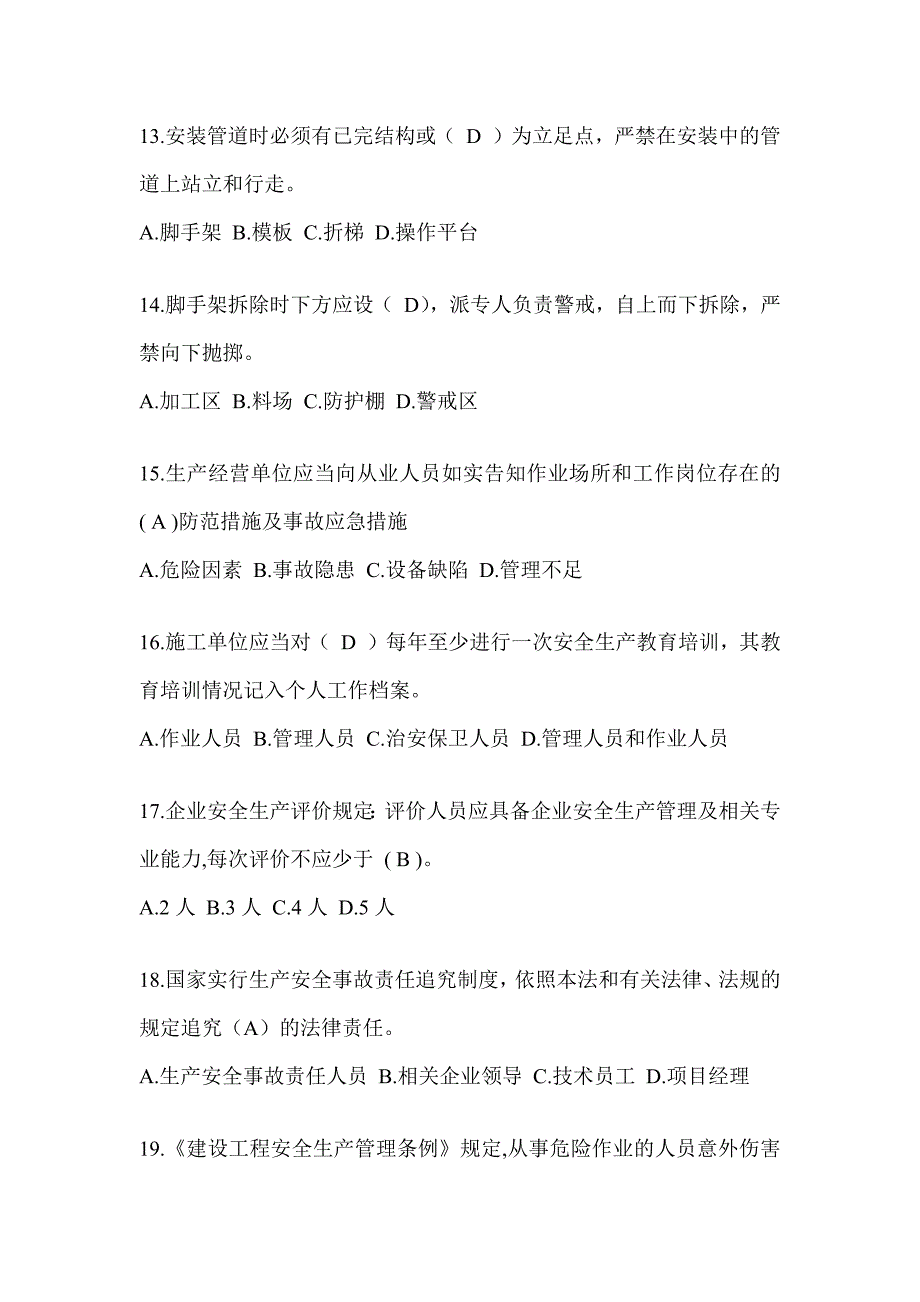 13.安装管道时必须有已完结构或（ D ）为立足点，严禁在安装中的管道上站立和行走。

A.脚手架 B.模板 C.折梯 D.操作平台

14.脚手架拆除时下方应设（ D），派专人负责警戒，自上而下拆除，严禁向下抛掷。

A.加工区 B.料场 C.防护棚 D.警戒区

15.生产经营单位应当向从业人员如实告知作业场所和工作岗位存在的( A )防范措施及事故应急措施

A.危险因素 B.事故隐患 C.设备缺陷 D.管理不足

16.施工单位应当对（ D ）每年至少进行一次安全生产教育培训，其教育培训情况记入个人工作档案。

A.作业人员 B.管理人员 C.治安保卫人员 D.管理人员和作业人员

17.企业安全生产评价规定: 评价人员应具备企业安全生产管理及相关专业能力,每次评价不应少于 ( B )。

A.2 人 B.3 人 C.4 人 D.5 人

18.国家实行生产安全事故责任追究制度，依照本法和有关法律、法规的规定追究（A）的法律责任。

A.生产安全事故责任人员 B.相关企业领导 C.技术员工 D.项目经理

19.《建设工程安全生产管理条例》规定,从事危险作业的人员意外伤害